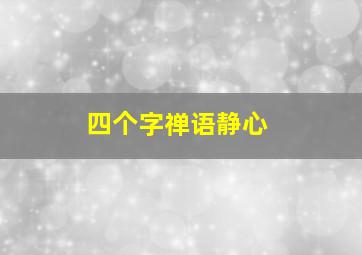 四个字禅语静心